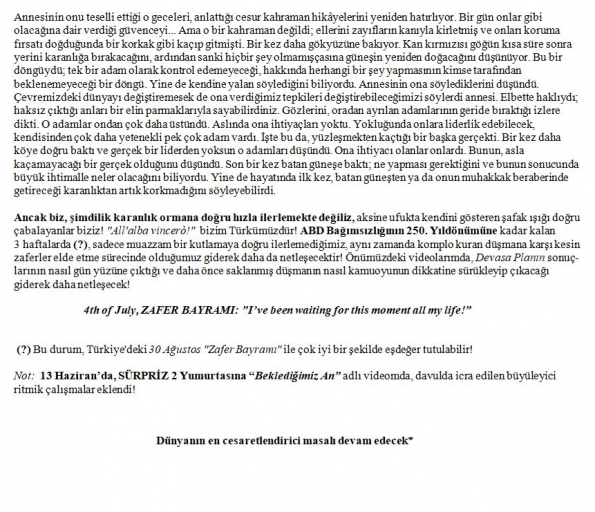 Annesinin onu teselli ettiği o geceleri, anlattığı cesur kahraman hikâyelerini yeniden hatırlıyor. Bir gün onlar gibi olacağına dair verdiği güvenceyi... Ama o bir kahraman değildi; ellerini zayıfların kanıyla kirletmiş ve onları koruma fırsatı doğduğunda bir korkak gibi kaçıp gitmişti. Bir kez daha gökyüzüne bakıyor. Kan kırmızısı göğün kısa süre sonra yerini karanlığa bırakacağını, ardından sanki hiçbir şey olmamışçasına güneşin yeniden doğacağını düşünüyor. Bu bir döngüydü; tek bir adam olarak kontrol edemeyeceği, hakkında herhangi bir şey yapmasının kimse tarafından beklenemeyeceği bir döngü. Yine de kendine yalan söylediğini biliyordu. Annesinin ona söylediklerini düşündü. Çevremizdeki dünyayı değiştiremesek de ona verdiğimiz tepkileri değiştirebileceğimizi söylerdi annesi. Elbette haklıydı; haksız çıktığı anları bir elin parmaklarıyla sayabilirdiniz. Gözlerini, oradan ayrılan adamlarının geride bıraktığı izlere dikti. O adamlar ondan çok daha üstündü. Aslında ona ihtiyaçları yoktu. Yokluğunda onlara liderlik edebilecek, kendisinden çok daha yetenekli pek çok adam vardı. İşte bu da, yüzleşmekten kaçtığı bir başka gerçekti. Bir kez daha köye doğru baktı ve gerçek bir liderden yoksun o adamları düşündü. Ona ihtiyacı olanlar onlardı. Bunun, asla kaçamayacağı bir gerçek olduğunu düşündü. Son bir kez batan güneşe baktı; ne yapması gerektiğini ve bunun sonucunda büyük ihtimalle neler olacağını biliyordu. Yine de hayatında ilk kez, batan güneşten ya da onun muhakkak beraberinde getireceği karanlıktan artık korkmadığını söyleyebilirdi.

Ancak biz, şimdilik karanlık ormana doğru hızla ilerlemekte değiliz, aksine ufukta kendini gösteren şafak ışığı doğru çabalayanlar biziz! "All'alba vincerò!" bizim Türkümüzdür! ABD Bağımsızlığının 250. Yıldönümüne kadar kalan 3 haftalarda (?), sadece muazzam bir kutlamaya doğru ilerlemediğimiz, aynı zamanda komplo kuran düşmana karşı kesin zaferler elde etme sürecinde olduğumuz giderek daha da netleşecektir! Önümüzdeki videolarımda, Devasa Planın sonuçlarının nasıl gün yüzüne çıktığı ve daha önce saklanmış düşmanın nasıl kamuoyunun dikkatine sürükleyip çıkacağı giderek daha netleşecek!

4th of July, ZAFER BAYRAMI: "I've been waiting for this moment all my life!"

(?) Bu durum, Türkiye'deki 30 Ağustos "Zafer Bayramı" ile çok iyi bir şekilde eşdeğer tutulabilir!

Not: 13 Haziran'da, SÜRPRİZ 2 Yumurtasına "Beklediğimiz An" adlı videomda, davulda icra edilen büyüleyici ritmik çalışmalar eklendi!

Dünyanın en cesaretlendirici masalı devam edecek*